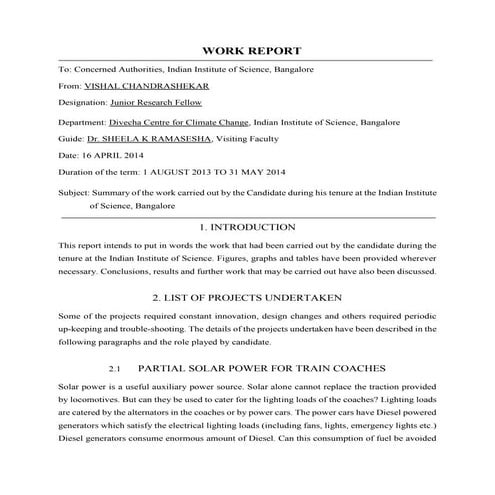 WORK REPORT

To: Concerned Authorities, Indian Institute of Science, Bangalore

From: VISHAL CHANDRASHEKAR

Designation: Junior Research Fellow

Department: Divecha Centre for Climate Change, Indian Institute of Science, Bangalore

Guide: Dr. SHEELA K RAMASESHA, Visiting Faculty

Date: 16 APRIL 2014

Duration of the term: 1 AUGUST 2013 TO 31 MAY 2014

Subject: Summary of the work carried out by the Candidate during his tenure at the Indian Institute of Science, Bangalore

1. INTRODUCTION

This report intends to put in words the work that had been carried out by the candidate during the tenure at the Indian Institute of Science. Figures, graphs and tables have been provided wherever necessary. Conclusions, results and further work that may be carried out have also been discussed.

2. LIST OF PROJECTS UNDERTAKEN

Some of the projects required constant innovation, design changes and others required periodic up-keeping and trouble-shooting. The details of the projects undertaken have been described in the following paragraphs and the role played by candidate.

2.1 PARTIAL SOLAR POWER FOR TRAIN COACHES

Solar power is a useful auxiliary power source. Solar alone cannot replace the traction provided by locomotives. But can they be used to cater for the lighting loads of the coaches? Lighting loads are catered by the alternators in the coaches or by power cars. The power cars have Diesel powered generators which satisfy the electrical lighting loads (including fans, lights, emergency lights etc.) Diesel generators consume enormous amount of Diesel. Can this consumption of fuel be avoided